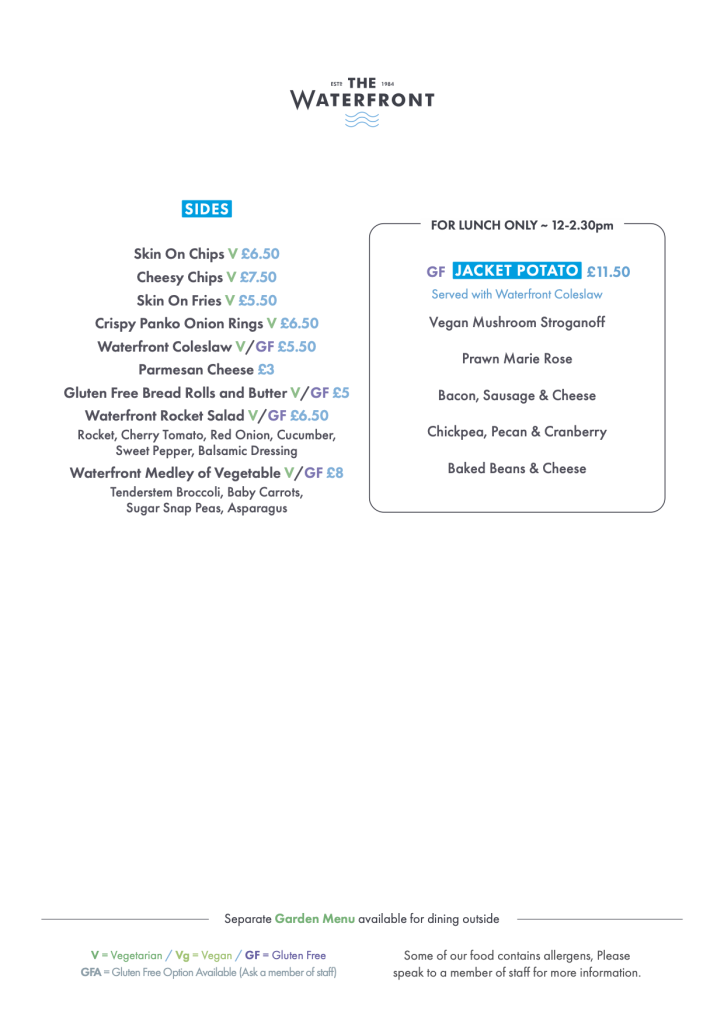 ESTD THE 1984
WATERFRONT

SIDES

Skin On Chips V £6.50
Cheesy Chips V £7.50
Skin On Fries V £5.50
Crispy Panko Onion Rings V £6.50
Waterfront Coleslaw V/GF £5.50
Parmesan Cheese £3
Gluten Free Bread Rolls and Butter V/GF £5
Waterfront Rocket Salad V/GF £6.50
Rocket, Cherry Tomato, Red Onion, Cucumber, Sweet Pepper, Balsamic Dressing
Waterfront Medley of Vegetable V/GF £8
Tenderstem Broccoli, Baby Carrots, Sugar Snap Peas, Asparagus

FOR LUNCH ONLY ~ 12-2.30pm

GF JACKET POTATO £11.50
Served with Waterfront Coleslaw

Vegan Mushroom Stroganoff

Prawn Marie Rose

Bacon, Sausage & Cheese

Chickpea, Pecan & Cranberry

Baked Beans & Cheese

Separate Garden Menu available for dining outside

V = Vegetarian / Vg = Vegan / GF = Gluten Free
GFA = Gluten Free Option Available (Ask a member of staff)

Some of our food contains allergens, Please speak to a member of staff for more information.